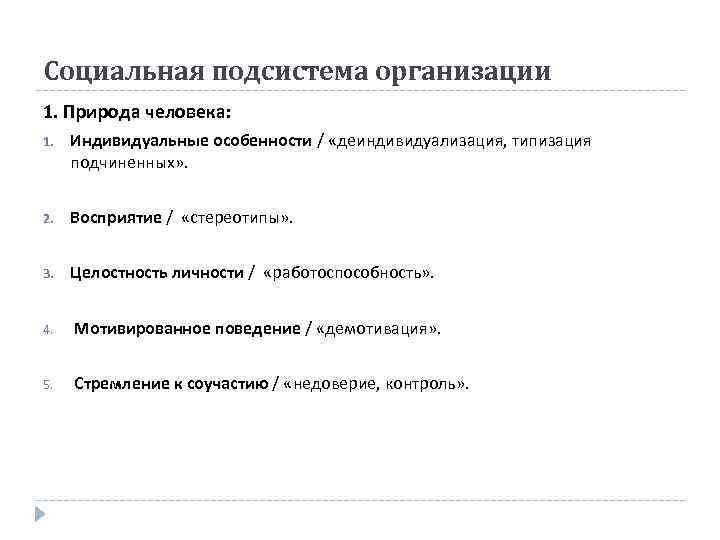 Социальная подсистема организации

1. Природа человека:

1. Индивидуальные особенности / «деиндивидуализация, типизация подчиненных».

2. Восприятие / «стереотипы».

3. Целостность личности / «работоспособность».

4. Мотивированное поведение / «демотивация».

5. Стремление к соучастию / «недоверие, контроль».